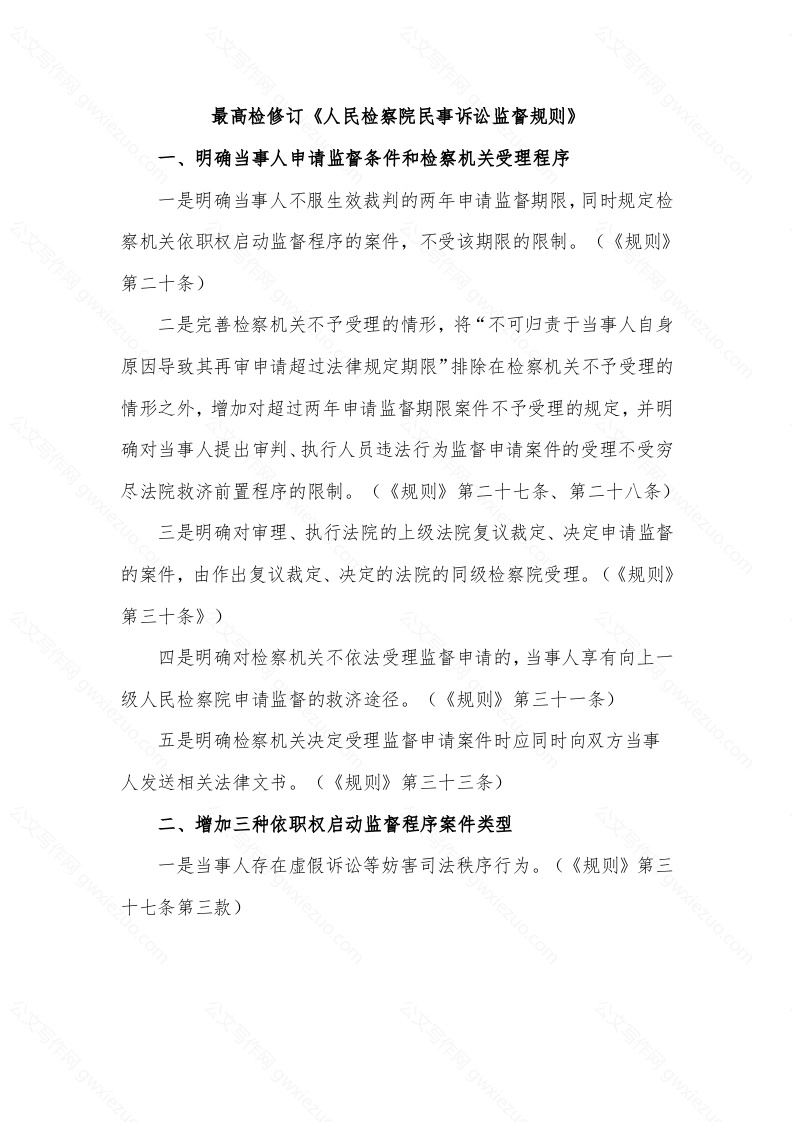 最高检修订《人民检察院民事诉讼监督规则》

一、明确当事人申请监督条件和检察机关受理程序

一是明确当事人不服生效裁判的两年申请监督期限，同时规定检察机关依职权启动监督程序的案件，不受该期限的限制。（《规则》第二十条）

二是完善检察机关不予受理的情形，将“不可归责于当事人自身原因导致其再审申请超过法律规定期限”排除在检察机关不予受理的情形之外，增加对超过两年申请监督期限案件不予受理的规定，并明确对当事人提出审判、执行人员违法行为监督申请案件的受理不受穷尽法院救济前置程序的限制。（《规则》第二十七条、第二十八条）

三是明确对审理、执行法院的上级法院复议裁定、决定申请监督的案件，由作出复议裁定、决定的法院的同级检察院受理。（《规则》第三十条》）

四是明确对检察机关不依法受理监督申请的，当事人享有向上一级人民检察院申请监督的救济途径。（《规则》第三十一条）

五是明确检察机关决定受理监督申请案件时应同时向双方当事人发送相关法律文书。（《规则》第三十三条）

二、增加三种依职权启动监督程序案件类型

一是当事人存在虚假诉讼等妨害司法秩序行为。（《规则》第三十七条第三款）

公文写作网 gwxiezuo.com